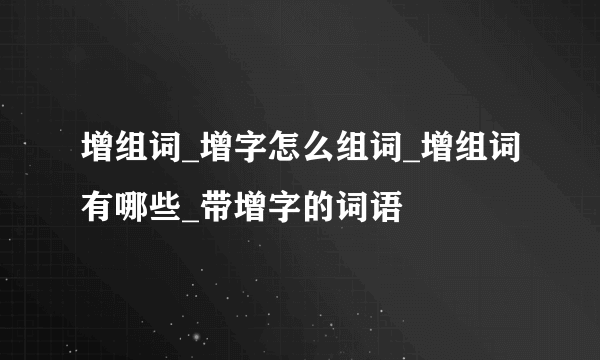 增组词_增字怎么组词_增组词有哪些_带增字的词语